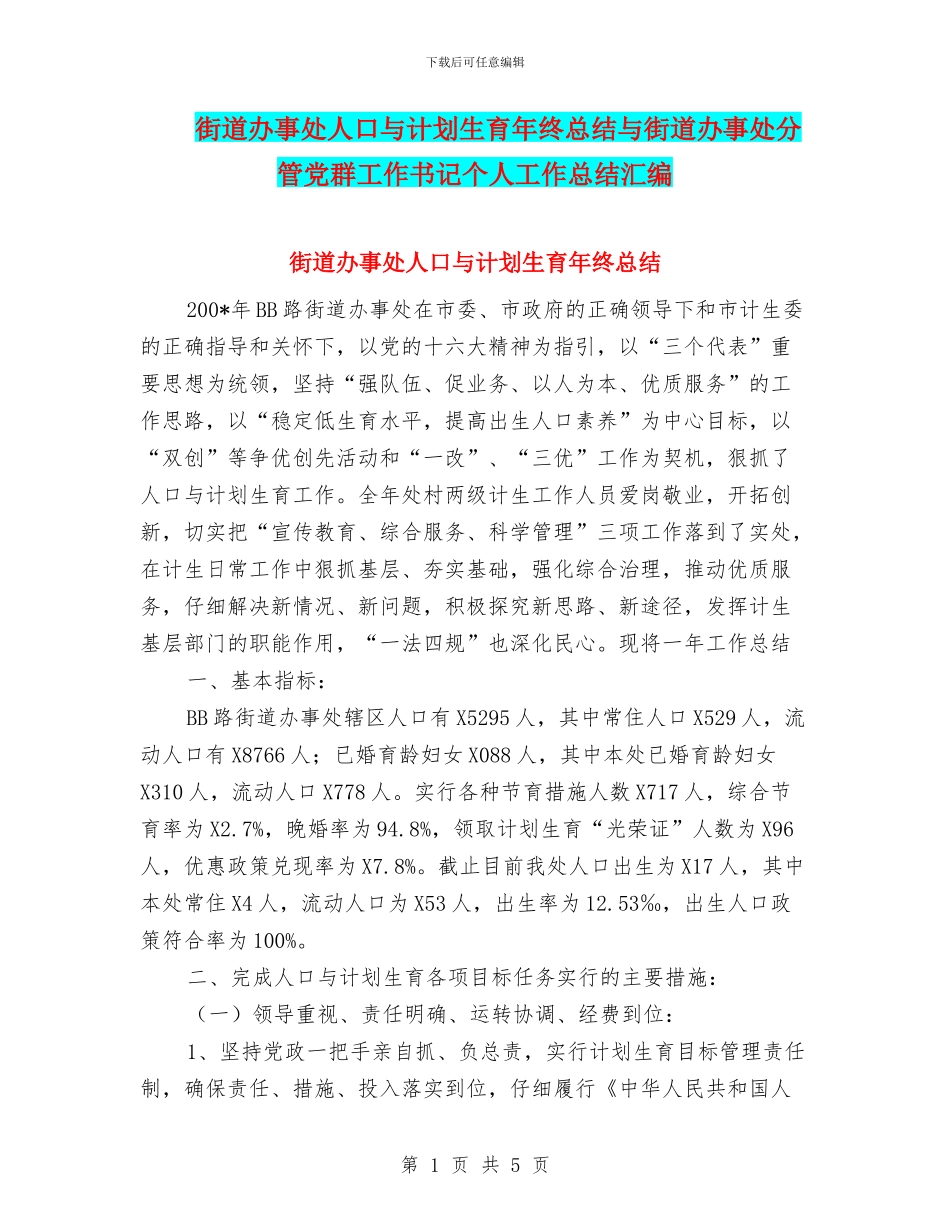 下载后可任意编辑

街道办事处人口与计划生育年终总结与街道办事处分管党群工作书记个人工作总结汇编

街道办事处人口与计划生育年终总结

200*年BB路街道办事处在市委、市政府的正确领导下和市计生委的正确指导和关怀下，以党的十六大精神为指引，以“三个代表”重要思想为统领，坚持“强队伍、促业务、以人为本、优质服务”的工作思路，以“稳定低生育水平，提高出生人口素养”为中心目标，以“双创”等争优创先活动和“一改”、“三优”工作为契机，狠抓了人口与计划生育工作。全年处村两级计生工作人员爱岗敬业，开拓创新，切实把“宣传教育、综合服务、科学管理”三项工作落到了实处，在计生日常工作中狠抓基层、夯实基础，强化综合治理，推动优质服务，仔细解决新情况、新问题，积极探究新思路、新途径，发挥计生基层部门的职能作用，“一法四规”也深化民心。现将一年工作总结

一、基本指标：

BB路街道办事处辖区人口有X5295人，其中常住人口X529人，流动人口有X8766人；已婚育龄妇女X088人，其中本处已婚育龄妇女X310人，流动人口X778人。实行各种节育措施人数X717人，综合节育率为X2.7%，晚婚率为94.8%，领取计划生育“光荣证”人数为X96人，优惠政策兑现率为X7.8%。截止目前我处人口出生为X17人，其中本处常住X4人，流动人口为X53人，出生率为12.53‰，出生人口政策符合率为100%。

二、完成人口与计划生育各项目标任务实行的主要措施：

（一）领导重视、责任明确、运转协调、经费到位：

1、坚持党政一把手亲自抓、负总责，实行计划生育目标管理责任制，确保责任、措施、投入落实到位，仔细履行《中华人民共和国人

第1页 共5页